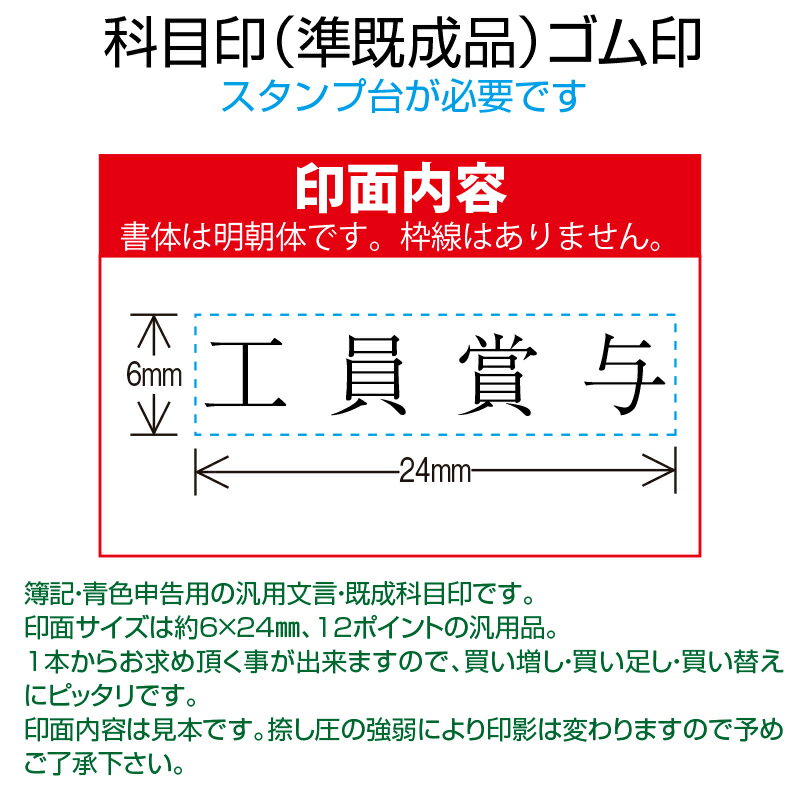 科目印（準既成品）ゴム印
スタンプ台が必要です

印面内容
書体は明朝体です。枠線はありません。

6mm
工員賞与
24mm

簿記･青色申告用の汎用文言･既成科目印です。
印面サイズは約6×24㎜、12ポイントの汎用品。
１本からお求め頂く事が出来ますので、買い増し･買い足し･買い替えにピッタリです。
印面内容は見本です。捺し圧の強弱により印影は変わりますので予めご了承下さい。